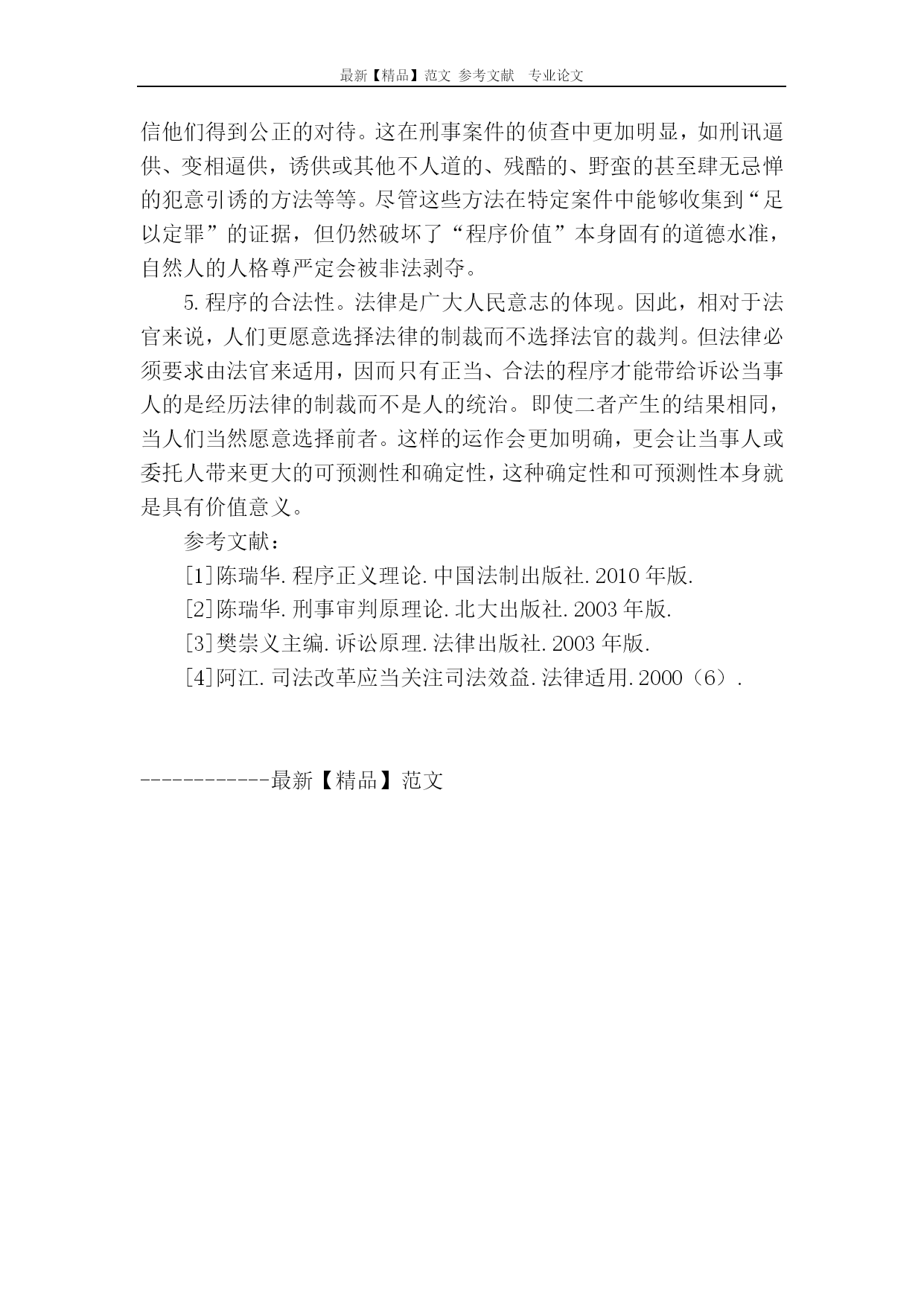 最新【精品】范文 参考文献 专业论文

信他们得到公正的对待。这在刑事案件的侦查中更加明显，如刑讯逼供、变相逼供，诱供或其他不人道的、残酷的、野蛮的甚至肆无忌惮的犯意引诱的方法等等。尽管这些方法在特定案件中能够收集到“足以定罪”的证据，但仍然破坏了“程序价值”本身固有的道德水准，自然人的人格尊严定会被非法剥夺。

5.程序的合法性。法律是广大人民意志的体现。因此，相对于法官来说，人们更愿意选择法律的制裁而不选择法官的裁判。但法律必须要求由法官来适用，因而只有正当、合法的程序才能带给诉讼当事人的是经历法律的制裁而不是人的统治。即使二者产生的结果相同，当人们当然愿意选择前者。这样的运作会更加明确，更会让当事人或委托人带来更大的可预测性和确定性，这种确定性和可预测性本身就是具有价值意义。

参考文献：

[1]陈瑞华.程序正义理论.中国法制出版社.2010年版.

[2]陈瑞华.刑事审判原理论.北大出版社.2003年版.

[3]樊崇义主编.诉讼原理.法律出版社.2003年版.

[4]阿江.司法改革应当关注司法效益.法律适用.2000（6）.

------------最新【精品】范文